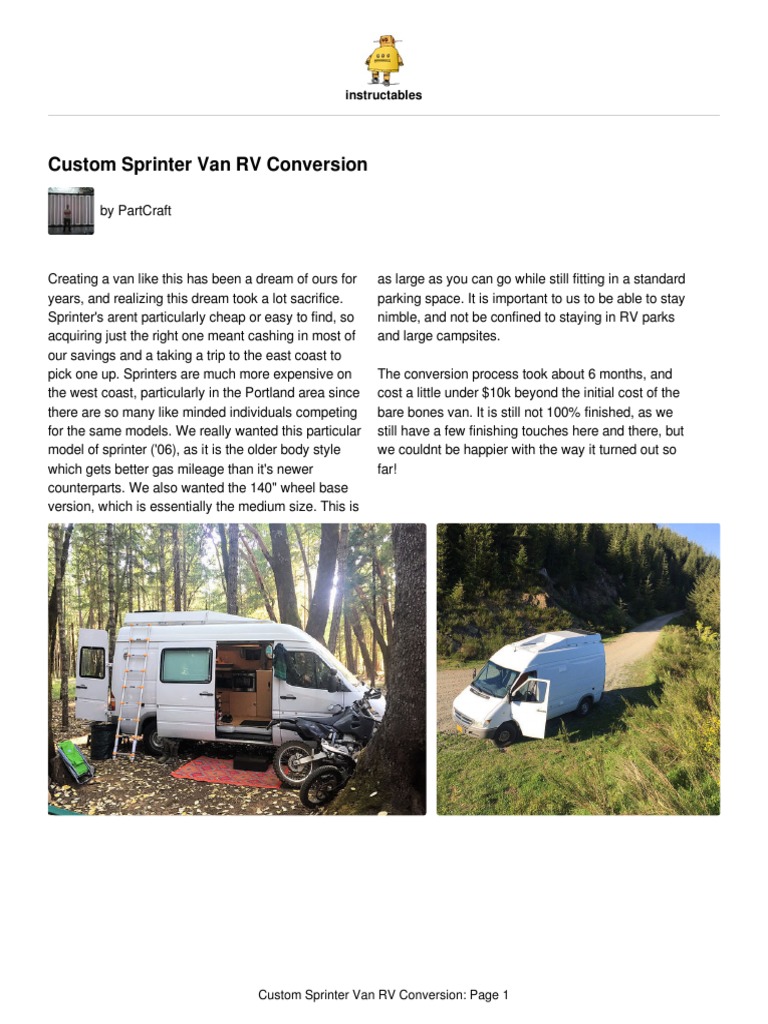 instructables

Custom Sprinter Van RV Conversion

by PartCraft

Creating a van like this has been a dream of ours for years, and realizing this dream took a lot sacrifice. Sprinter's arent particularly cheap or easy to find, so acquiring just the right one meant cashing in most of our savings and a taking a trip to the east coast to pick one up. Sprinters are much more expensive on the west coast, particularly in the Portland area since there are so many like minded individuals competing for the same models. We really wanted this particular model of sprinter ('06), as it is the older body style which gets better gas mileage than it's newer counterparts. We also wanted the 140" wheel base version, which is essentially the medium size. This is as large as you can go while still fitting in a standard parking space. It is important to us to be able to stay nimble, and not be confined to staying in RV parks and large campsites.

The conversion process took about 6 months, and cost a little under $10k beyond the initial cost of the bare bones van. It is still not 100% finished, as we still have a few finishing touches here and there, but we couldnt be happier with the way it turned out so far!

Custom Sprinter Van RV Conversion: Page 1